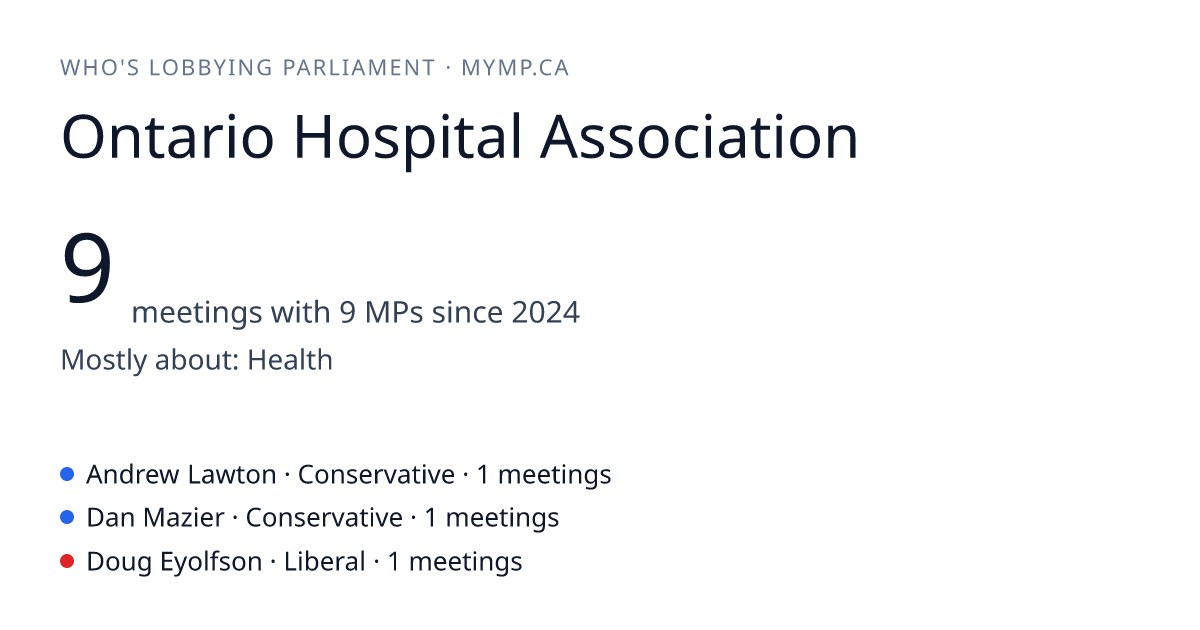 WHO'S LOBBYING PARLIAMENT · MYMP.CA

Ontario Hospital Association

9 meetings with 9 MPs since 2024

Mostly about: Health

Andrew Lawton · Conservative · 1 meetings
Dan Mazier · Conservative · 1 meetings
Doug Eyolfson · Liberal · 1 meetings